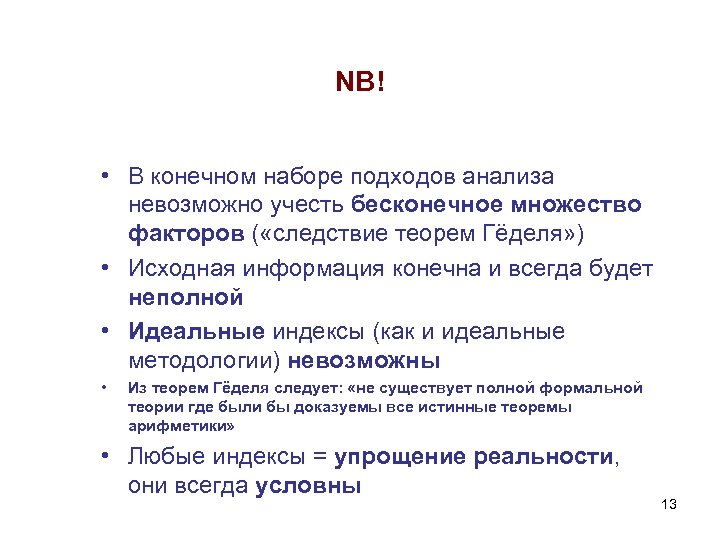 NB!

• В конечном наборе подходов анализа невозможно учесть бесконечное множество факторов («следствие теорем Гёделя»)

• Исходная информация конечна и всегда будет неполной

• Идеальные индексы (как и идеальные методологии) невозможны

• Из теорем Гёделя следует: «не существует полной формальной теории где были бы доказуемы все истинные теоремы арифметики»

• Любые индексы = упрощение реальности, они всегда условны

13